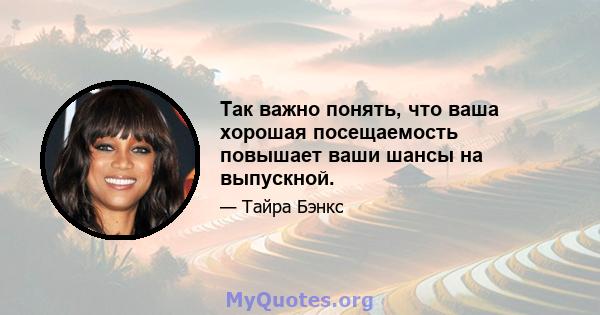 Так важно понять, что ваша хорошая посещаемость повышает ваши шансы на выпускной.

— Тайра Бэнкс

MyQuotes.org